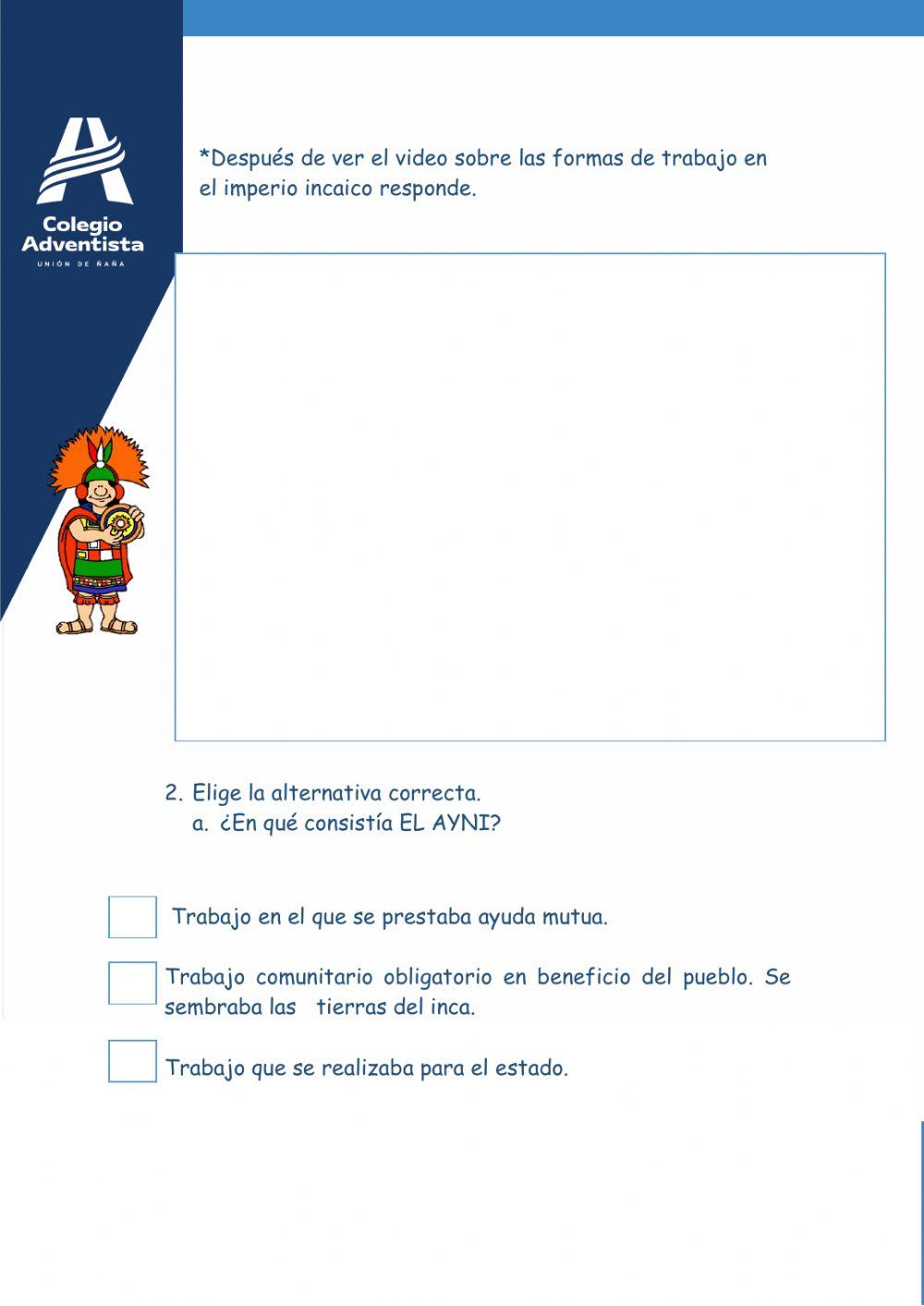 Colegio Adventista
UNIÓN DE ÑAÑA

*Después de ver el video sobre las formas de trabajo en el imperio incaico responde.

2. Elige la alternativa correcta.
a. ¿En qué consistía EL AYNI?

Trabajo en el que se prestaba ayuda mutua.

Trabajo comunitario obligatorio en beneficio del pueblo. Se sembraba las tierras del inca.

Trabajo que se realizaba para el estado.